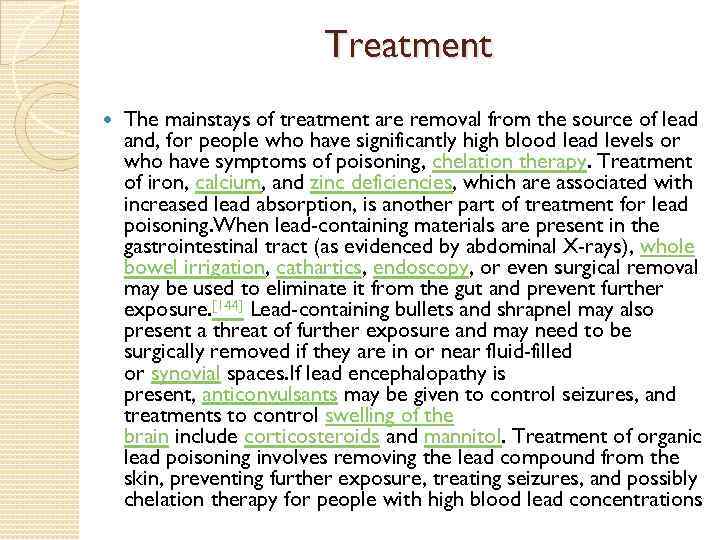 Treatment

The mainstays of treatment are removal from the source of lead and, for people who have significantly high blood lead levels or who have symptoms of poisoning, chelation therapy. Treatment of iron, calcium, and zinc deficiencies, which are associated with increased lead absorption, is another part of treatment for lead poisoning.When lead-containing materials are present in the gastrointestinal tract (as evidenced by abdominal X-rays), whole bowel irrigation, cathartics, endoscopy, or even surgical removal may be used to eliminate it from the gut and prevent further exposure.[144] Lead-containing bullets and shrapnel may also present a threat of further exposure and may need to be surgically removed if they are in or near fluid-filled or synovial spaces.If lead encephalopathy is present, anticonvulsants may be given to control seizures, and treatments to control swelling of the brain include corticosteroids and mannitol. Treatment of organic lead poisoning involves removing the lead compound from the skin, preventing further exposure, treating seizures, and possibly chelation therapy for people with high blood lead concentrations